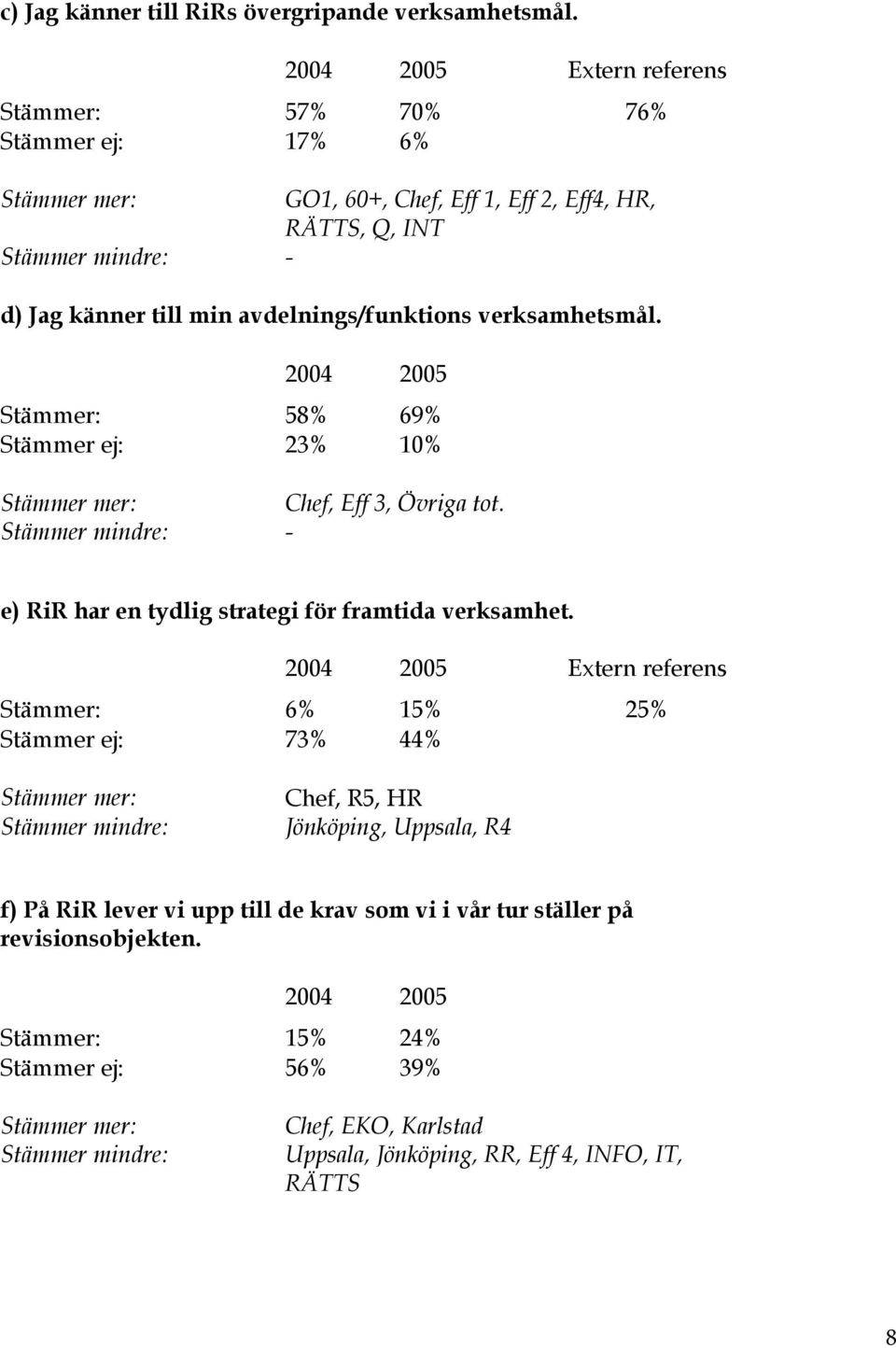 c) Jag känner till RiRs övergripande verksamhetsmål.

| | 2004 | 2005 | Extern referens |
|---|---|---|---|
| Stämmer: | 57% | 70% | 76% |
| Stämmer ej: | 17% | 6% | |

Stämmer mer: GO1, 60+, Chef, Eff 1, Eff 2, Eff4, HR, RÄTTS, Q, INT
Stämmer mindre: -

d) Jag känner till min avdelnings/funktions verksamhetsmål.

| | 2004 | 2005 |
|---|---|---|
| Stämmer: | 58% | 69% |
| Stämmer ej: | 23% | 10% |

Stämmer mer: Chef, Eff 3, Övriga tot.
Stämmer mindre: -

e) RiR har en tydlig strategi för framtida verksamhet.

| | 2004 | 2005 | Extern referens |
|---|---|---|---|
| Stämmer: | 6% | 15% | 25% |
| Stämmer ej: | 73% | 44% | |

Stämmer mer: Chef, R5, HR
Stämmer mindre: Jönköping, Uppsala, R4

f) På RiR lever vi upp till de krav som vi i vår tur ställer på revisionsobjekten.

| | 2004 | 2005 |
|---|---|---|
| Stämmer: | 15% | 24% |
| Stämmer ej: | 56% | 39% |

Stämmer mer: Chef, EKO, Karlstad
Stämmer mindre: Uppsala, Jönköping, RR, Eff 4, INFO, IT, RÄTTS

8